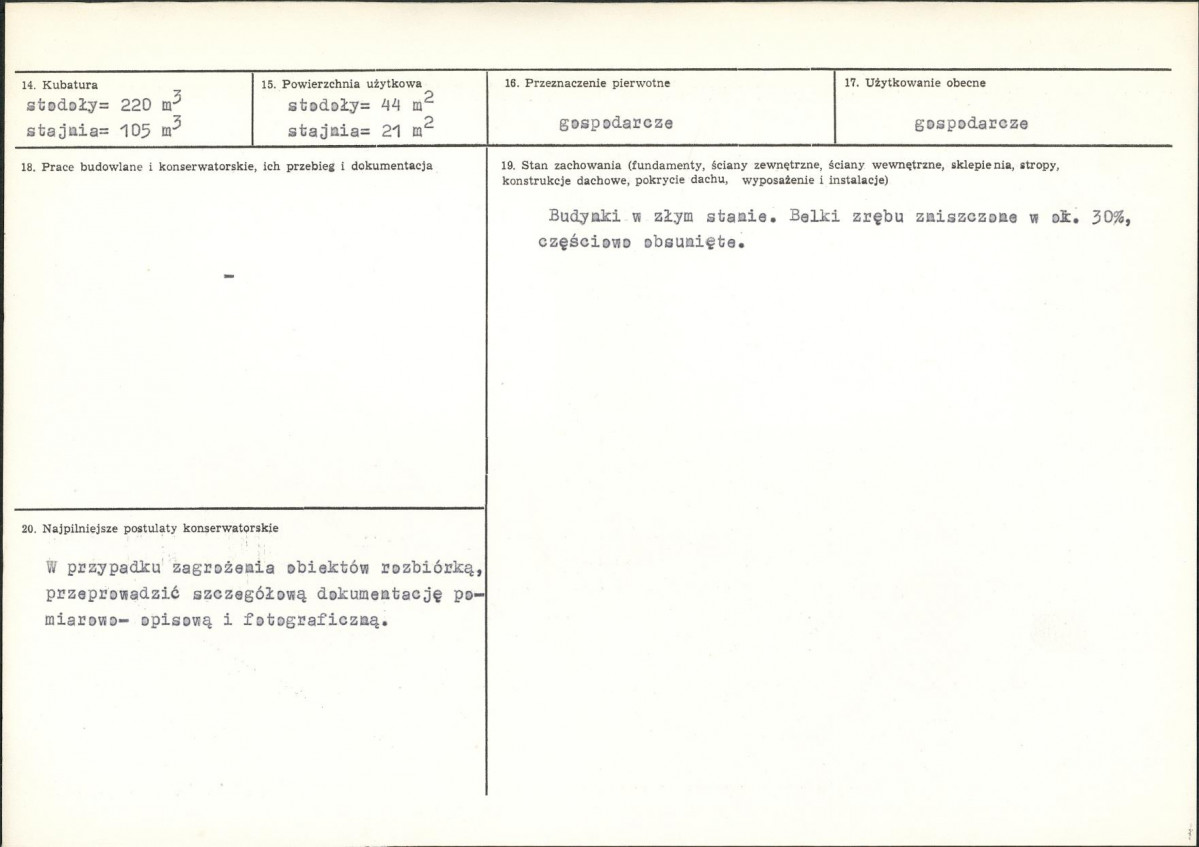 14. Kubatura
stodoły= 220 $m^3$
stajnia= 105 $m^3$

15. Powierzchnia użytkowa
stodoły= 44 $m^2$
stajnia= 21 $m^2$

16. Przeznaczenie pierwotne
gospodarcze

17. Użytkowanie obecne
gospodarcze

18. Prace budowlane i konserwatorskie, ich przebieg i dokumentacja

-

20. Najpilniejsze postulaty konserwatorskie

W przypadku zagrożenia obiektów rozbiórką, przeprowadzić szczegółową dokumentację pomiarowo- opisową i fotograficzną.

19. Stan zachowania (fundamenty, ściany zewnętrzne, ściany wewnętrzne, sklepienia, stropy, konstrukcje dachowe, pokrycie dachu, wyposażenie i instalacje)

Budynki w złym stanie. Belki zrębu zniszczone w ok. 30%, częściowo obsunięte.